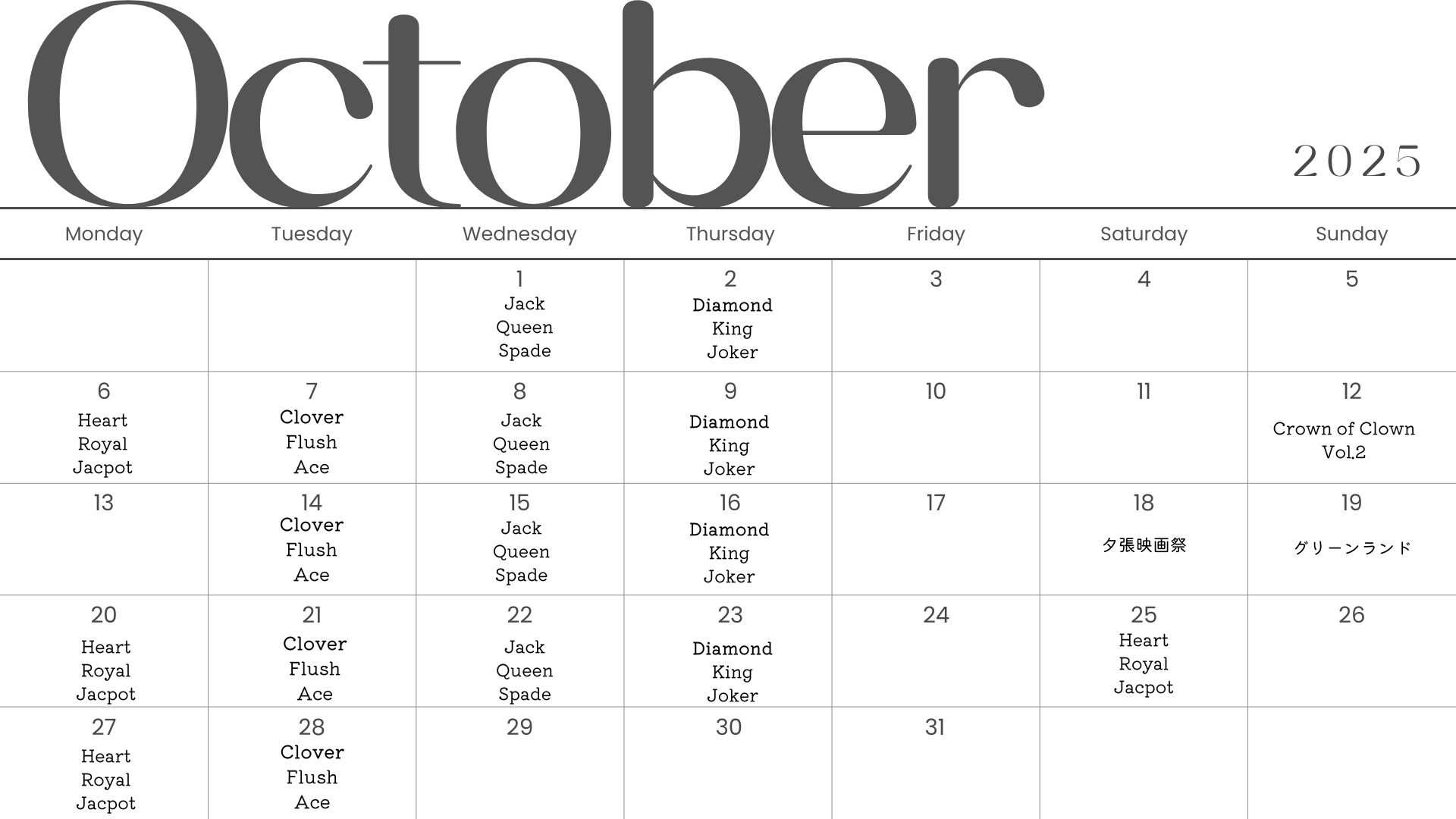 October

2025

| Monday | Tuesday | Wednesday | Thursday | Friday | Saturday | Sunday |
|---|---|---|---|---|---|---|
| | | 1 Jack Queen Spade | 2 Diamond King Joker | 3 | 4 | 5 |
| 6 Heart Royal Jacpot | 7 Clover Flush Ace | 8 Jack Queen Spade | 9 Diamond King Joker | 10 | 11 | 12 Crown of Clown Vol.2 |
| 13 | 14 Clover Flush Ace | 15 Jack Queen Spade | 16 Diamond King Joker | 17 | 18 夕張映画祭 | 19 グリーンランド |
| 20 Heart Royal Jacpot | 21 Clover Flush Ace | 22 Jack Queen Spade | 23 Diamond King Joker | 24 | 25 Heart Royal Jacpot | 26 |
| 27 Heart Royal Jacpot | 28 Clover Flush Ace | 29 | 30 | 31 | | |